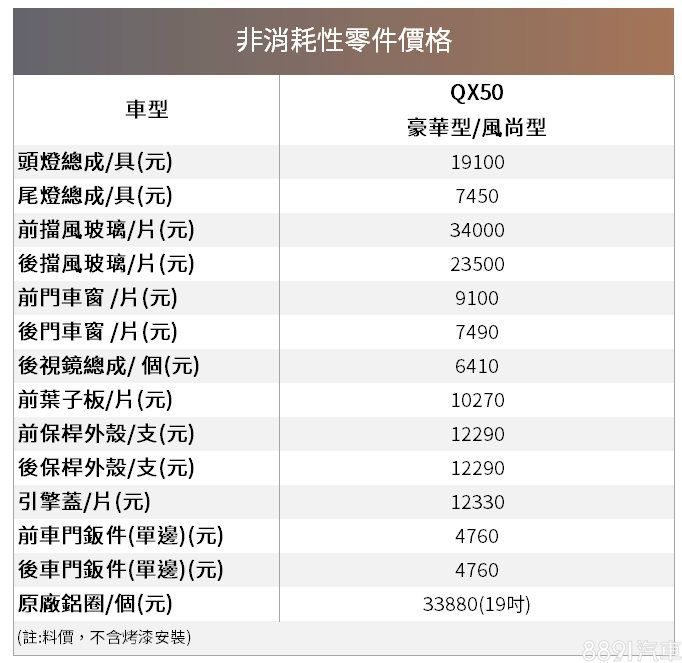 非消耗性零件價格

| 車型 | QX50 豪華型/風尚型 |
|---|---|
| 頭燈總成/具(元) | 19100 |
| 尾燈總成/具(元) | 7450 |
| 前擋風玻璃/片(元) | 34000 |
| 後擋風玻璃/片(元) | 23500 |
| 前門車窗 /片(元) | 9100 |
| 後門車窗 /片(元) | 7490 |
| 後視鏡總成/ 個(元) | 6410 |
| 前葉子板/片(元) | 10270 |
| 前保桿外殼/支(元) | 12290 |
| 後保桿外殼/支(元) | 12290 |
| 引擎蓋/片(元) | 12330 |
| 前車門鈑件(單邊)(元) | 4760 |
| 後車門鈑件(單邊)(元) | 4760 |
| 原廠鋁圈/個(元) | 33880(19吋) |

(註:料價，不含烤漆安裝)

8891汽車